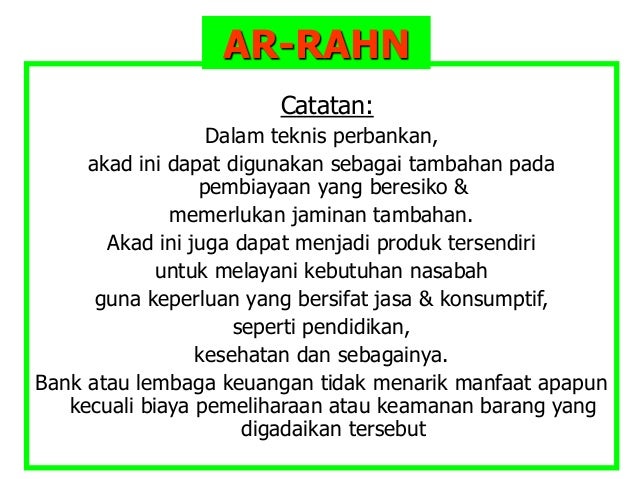 AR-RAHN

Catatan:

Dalam teknis perbankan,
akad ini dapat digunakan sebagai tambahan pada pembiayaan yang beresiko &
memerlukan jaminan tambahan.
Akad ini juga dapat menjadi produk tersendiri
untuk melayani kebutuhan nasabah
guna keperluan yang bersifat jasa & konsumptif,
seperti pendidikan,
kesehatan dan sebagainya.
Bank atau lembaga keuangan tidak menarik manfaat apapun kecuali biaya pemeliharaan atau keamanan barang yang digadaikan tersebut